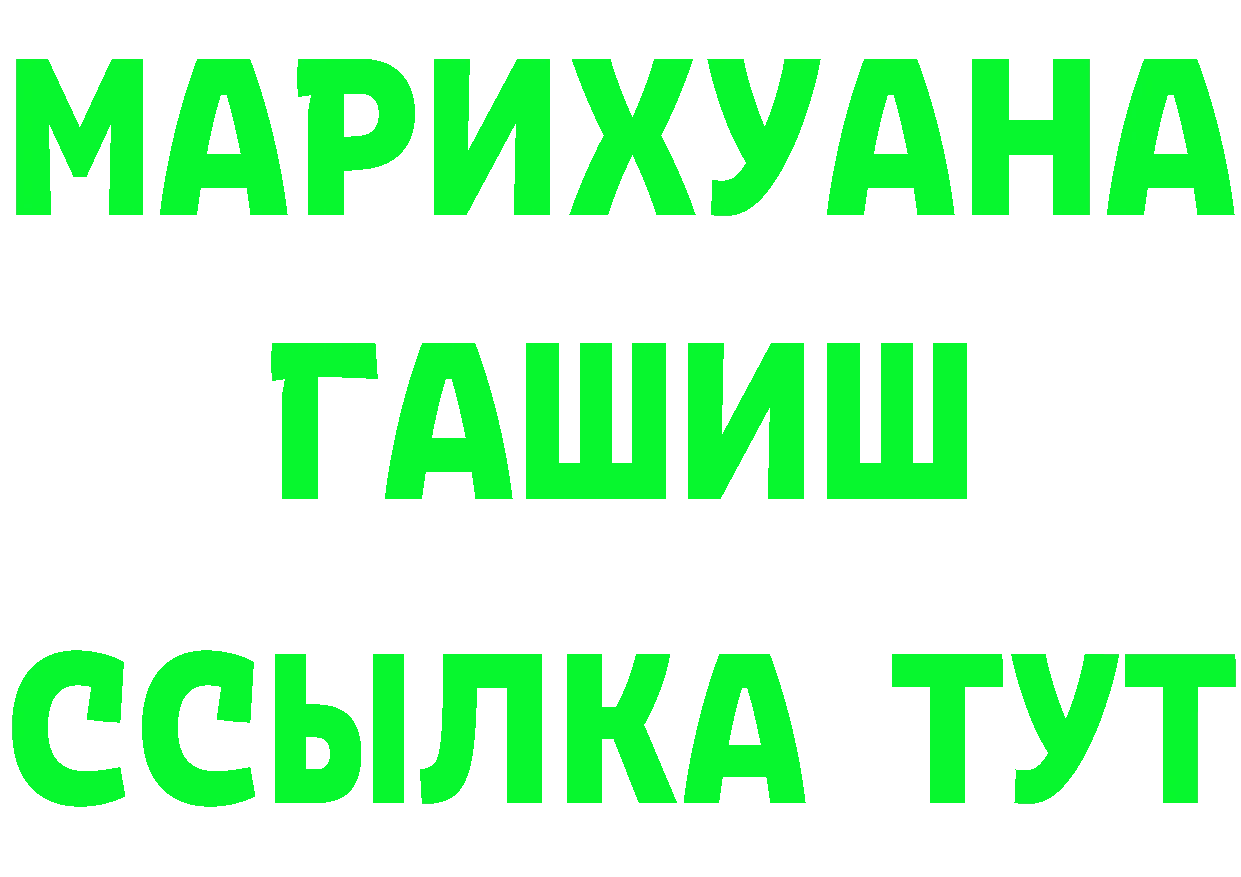 МАРИХУАНА
ГАШИШ
ССЫЛКА ТУТ